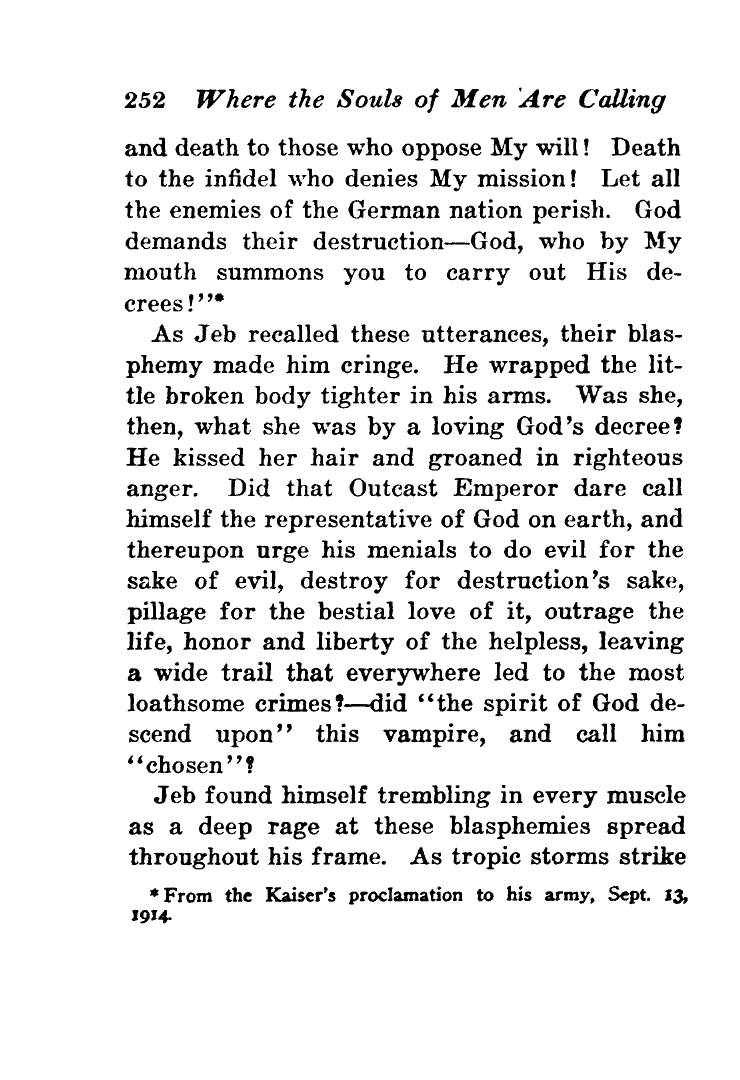 252 Where the Souls of Men Are Calling

and death to those who oppose My will! Death to the infidel who denies My mission! Let all the enemies of the German nation perish. God demands their destruction—God, who by My mouth summons you to carry out His decrees!"*

As Jeb recalled these utterances, their blasphemy made him cringe. He wrapped the little broken body tighter in his arms. Was she, then, what she was by a loving God's decree? He kissed her hair and groaned in righteous anger. Did that Outcast Emperor dare call himself the representative of God on earth, and thereupon urge his menials to do evil for the sake of evil, destroy for destruction's sake, pillage for the bestial love of it, outrage the life, honor and liberty of the helpless, leaving a wide trail that everywhere led to the most loathsome crimes?—did "the spirit of God descend upon" this vampire, and call him "chosen"?

Jeb found himself trembling in every muscle as a deep rage at these blasphemies spread throughout his frame. As tropic storms strike

*From the Kaiser's proclamation to his army, Sept. 13, 1914.